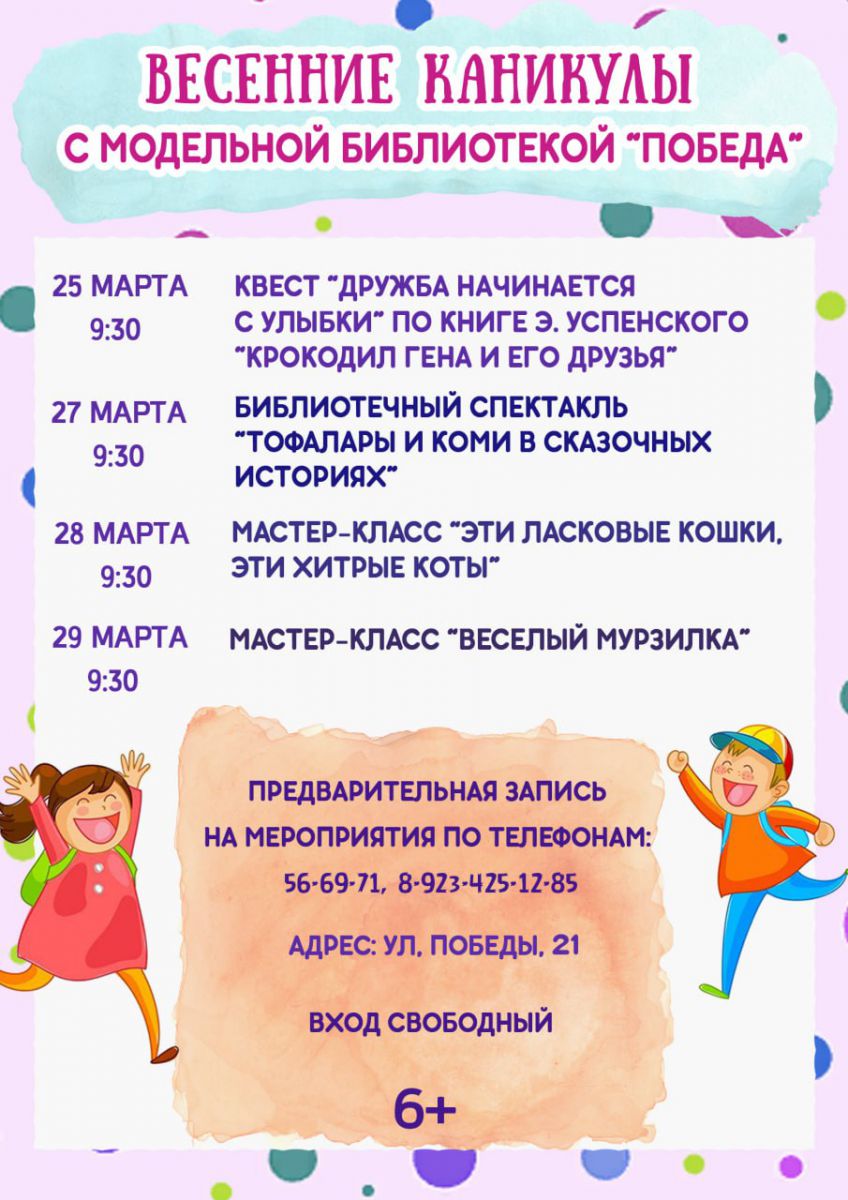 ВЕСЕННИЕ КАНИКУЛЫ
С МОДЕЛЬНОЙ БИБЛИОТЕКОЙ "ПОБЕДА"

25 МАРТА 9:30
КВЕСТ "ДРУЖБА НАЧИНАЕТСЯ С УЛЫБКИ" ПО КНИГЕ Э. УСПЕНСКОГО "КРОКОДИЛ ГЕНА И ЕГО ДРУЗЬЯ"

27 МАРТА 9:30
БИБЛИОТЕЧНЫЙ СПЕКТАКЛЬ "ТОФАЛАРЫ И КОМИ В СКАЗОЧНЫХ ИСТОРИЯХ"

28 МАРТА 9:30
МАСТЕР-КЛАСС "ЭТИ ЛАСКОВЫЕ КОШКИ, ЭТИ ХИТРЫЕ КОТЫ"

29 МАРТА 9:30
МАСТЕР-КЛАСС "ВЕСЕЛЫЙ МУРЗИЛКА"

ПРЕДВАРИТЕЛЬНАЯ ЗАПИСЬ НА МЕРОПРИЯТИЯ ПО ТЕЛЕФОНАМ:
56-69-71, 8-923-425-12-85

АДРЕС: УЛ, ПОБЕДЫ, 21

ВХОД СВОБОДНЫЙ

6+